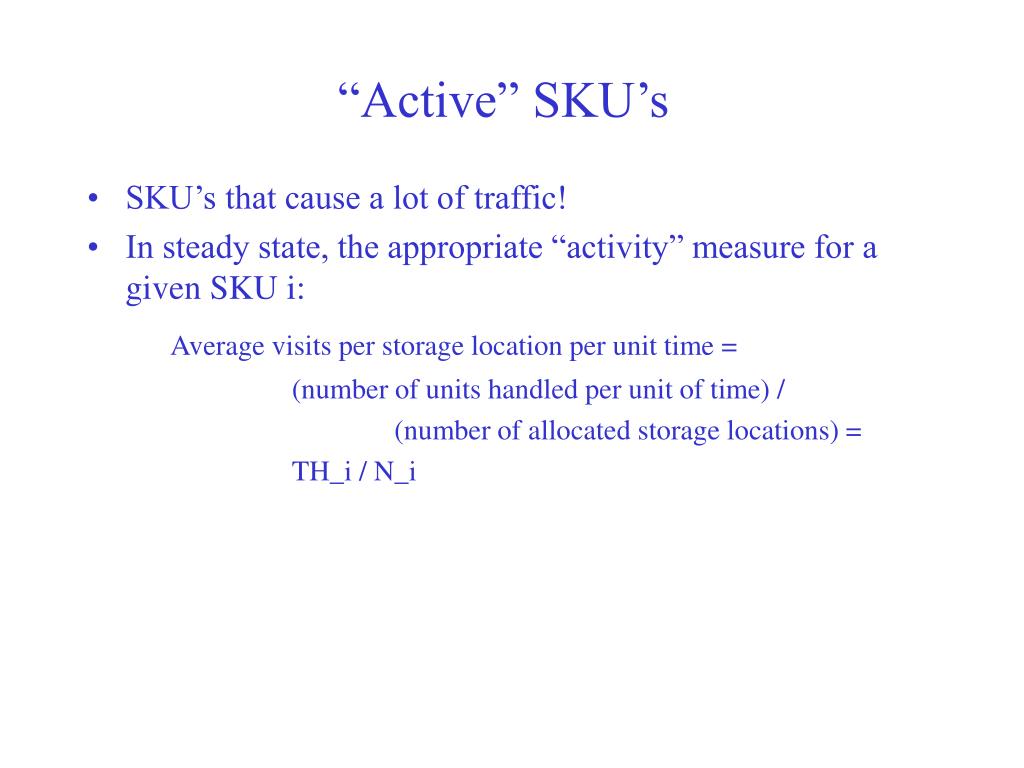 “Active” SKU’s

• SKU’s that cause a lot of traffic!
• In steady state, the appropriate “activity” measure for a given SKU i:

Average visits per storage location per unit time =

(number of units handled per unit of time) /

(number of allocated storage locations) =

TH_i / N_i